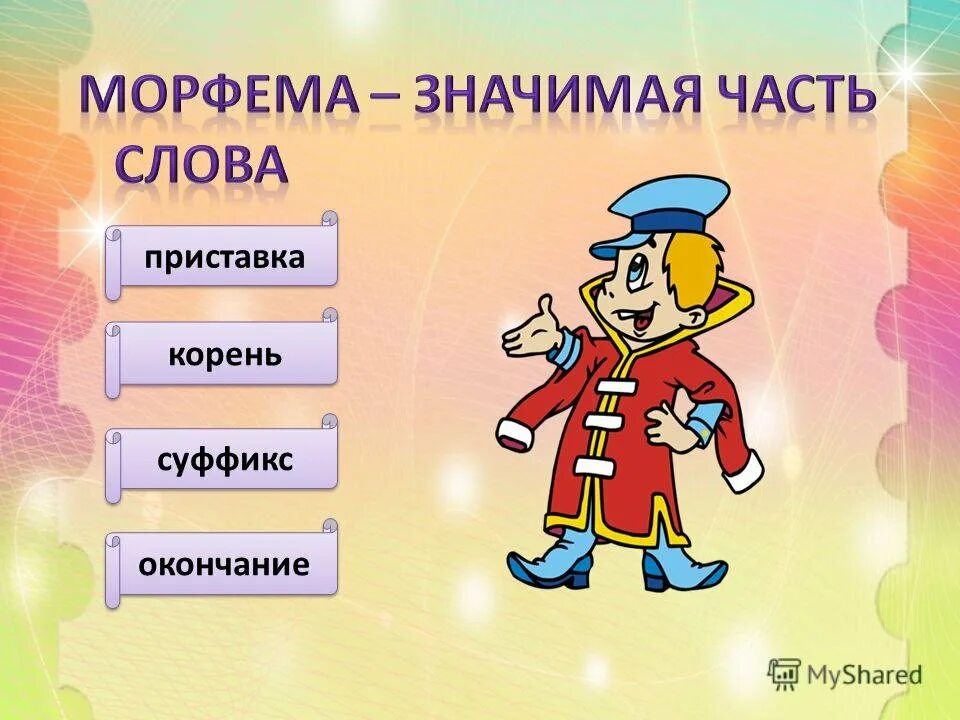 МОРФЕМА – ЗНАЧИМАЯ ЧАСТЬ СЛОВА

приставка

корень

суффикс

окончание

MyShared